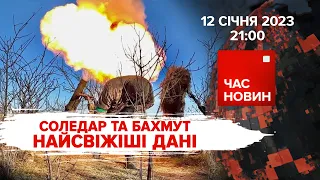 12 СІЧНЯ 2023
21:00

ЧАС
НОВИН

СОЛЕДАР ТА БАХМУТ
НАЙСВІЖІШІ ДАНІ